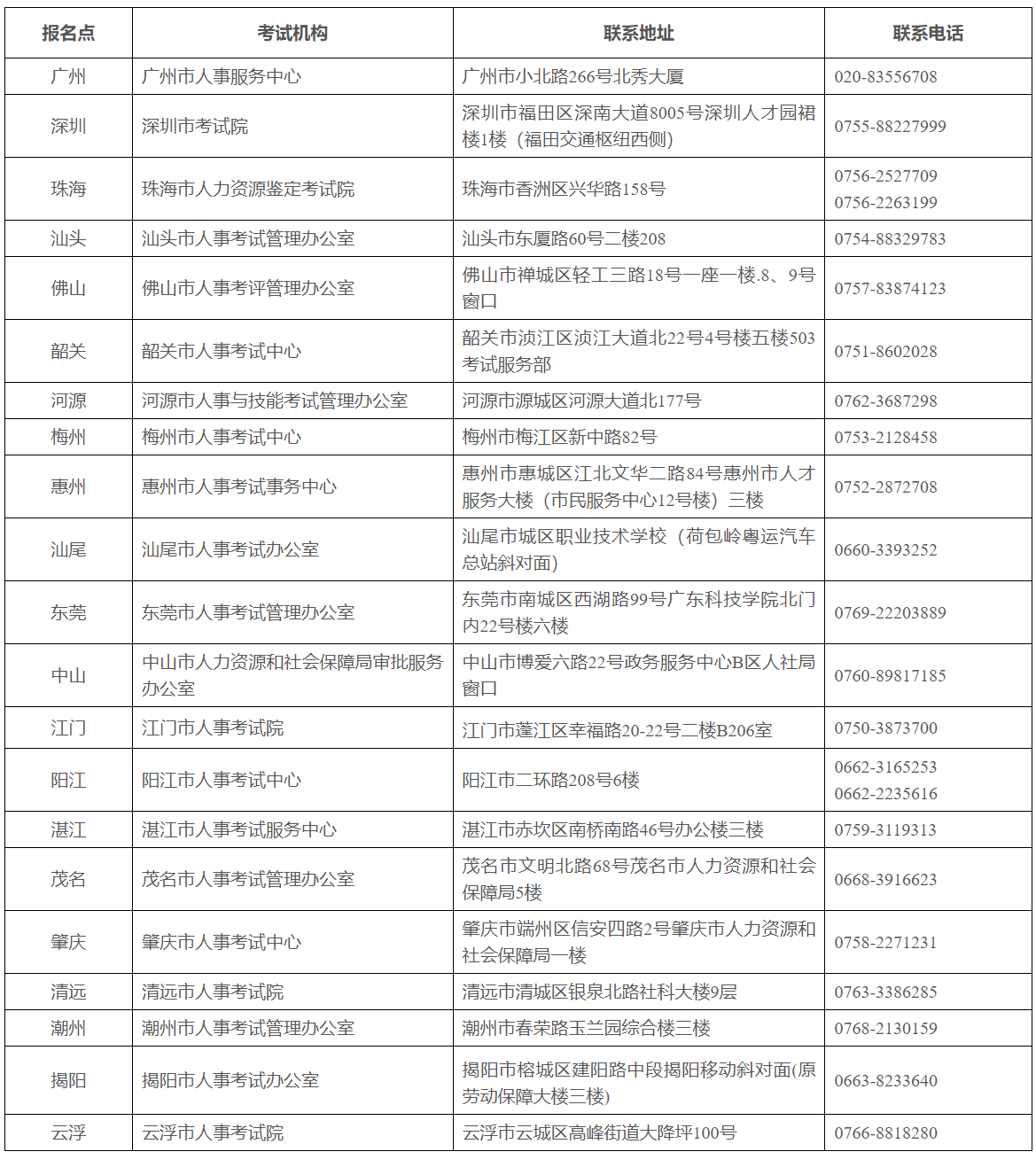 | 报名点 | 考试机构 | 联系地址 | 联系电话 |
|---|---|---|---|
| 广州 | 广州市人事服务中心 | 广州市小北路266号北秀大厦 | 020-83556708 |
| 深圳 | 深圳市考试院 | 深圳市福田区深南大道8005号深圳人才园裙楼1楼（福田交通枢纽西侧） | 0755-88227999 |
| 珠海 | 珠海市人力资源鉴定考试院 | 珠海市香洲区兴华路158号 | 0756-2527709 0756-2263199 |
| 汕头 | 汕头市人事考试管理办公室 | 汕头市东厦路60号二楼208 | 0754-88329783 |
| 佛山 | 佛山市人事考评管理办公室 | 佛山市禅城区轻工三路18号一座一楼.8、9号窗口 | 0757-83874123 |
| 韶关 | 韶关市人事考试中心 | 韶关市浈江区浈江大道北22号4号楼五楼503考试服务部 | 0751-8602028 |
| 河源 | 河源市人事与技能考试管理办公室 | 河源市源城区河源大道北177号 | 0762-3687298 |
| 梅州 | 梅州市人事考试中心 | 梅州市梅江区新中路82号 | 0753-2128458 |
| 惠州 | 惠州市人事考试事务中心 | 惠州市惠城区江北文华二路84号惠州市人才服务大楼（市民服务中心12号楼）三楼 | 0752-2872708 |
| 汕尾 | 汕尾市人事考试办公室 | 汕尾市城区职业技术学校（荷包岭粤运汽车总站斜对面） | 0660-3393252 |
| 东莞 | 东莞市人事考试管理办公室 | 东莞市南城区西湖路99号广东科技学院北门内22号楼六楼 | 0769-22203889 |
| 中山 | 中山市人力资源和社会保障局审批服务办公室 | 中山市博爱六路22号政务服务中心B区人社局窗口 | 0760-89817185 |
| 江门 | 江门市人事考试院 | 江门市蓬江区幸福路20-22号二楼B206室 | 0750-3873700 |
| 阳江 | 阳江市人事考试中心 | 阳江市二环路208号6楼 | 0662-3165253 0662-2235616 |
| 湛江 | 湛江市人事考试服务中心 | 湛江市赤坎区南桥南路46号办公楼三楼 | 0759-3119313 |
| 茂名 | 茂名市人事考试管理办公室 | 茂名市文明北路68号茂名市人力资源和社会保障局5楼 | 0668-3916623 |
| 肇庆 | 肇庆市人事考试中心 | 肇庆市端州区信安四路2号肇庆市人力资源和社会保障局一楼 | 0758-2271231 |
| 清远 | 清远市人事考试院 | 清远市清城区银泉北路社科大楼9层 | 0763-3386285 |
| 潮州 | 潮州市人事考试管理办公室 | 潮州市春荣路玉兰园综合楼三楼 | 0768-2130159 |
| 揭阳 | 揭阳市人事考试办公室 | 揭阳市榕城区建阳路中段揭阳移动斜对面(原劳动保障大楼三楼) | 0663-8233640 |
| 云浮 | 云浮市人事考试院 | 云浮市云城区高峰街道大降坪100号 | 0766-8818280 |